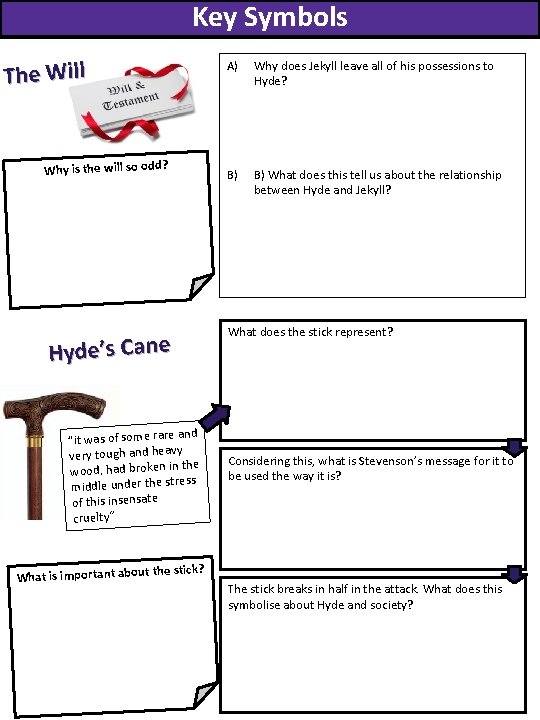 Key Symbols

The Will

Will & Testament

Why is the will so odd?

A) Why does Jekyll leave all of his possessions to Hyde?

B) B) What does this tell us about the relationship between Hyde and Jekyll?

Hyde's Cane

"it was of some rare and very tough and heavy wood, had broken in the middle under the stress of this insensate cruelty"

What is important about the stick?

What does the stick represent?

Considering this, what is Stevenson's message for it to be used the way it is?

The stick breaks in half in the attack What does this symbolise about Hyde and society?